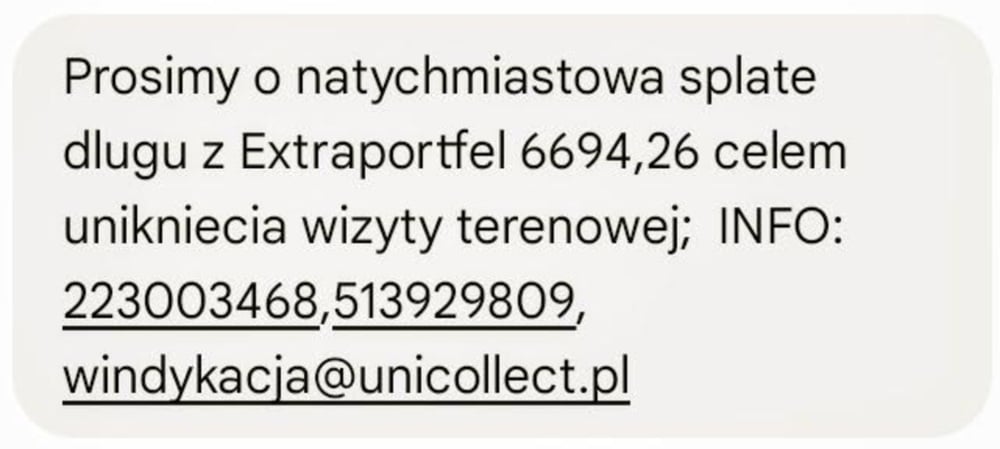 Prosimy o natychmiastowa splate dlugu z Extraportfel 6694,26 celem unikniecia wizyty terenowej;  INFO: 223003468,513929809, windykacja@unicollect.pl